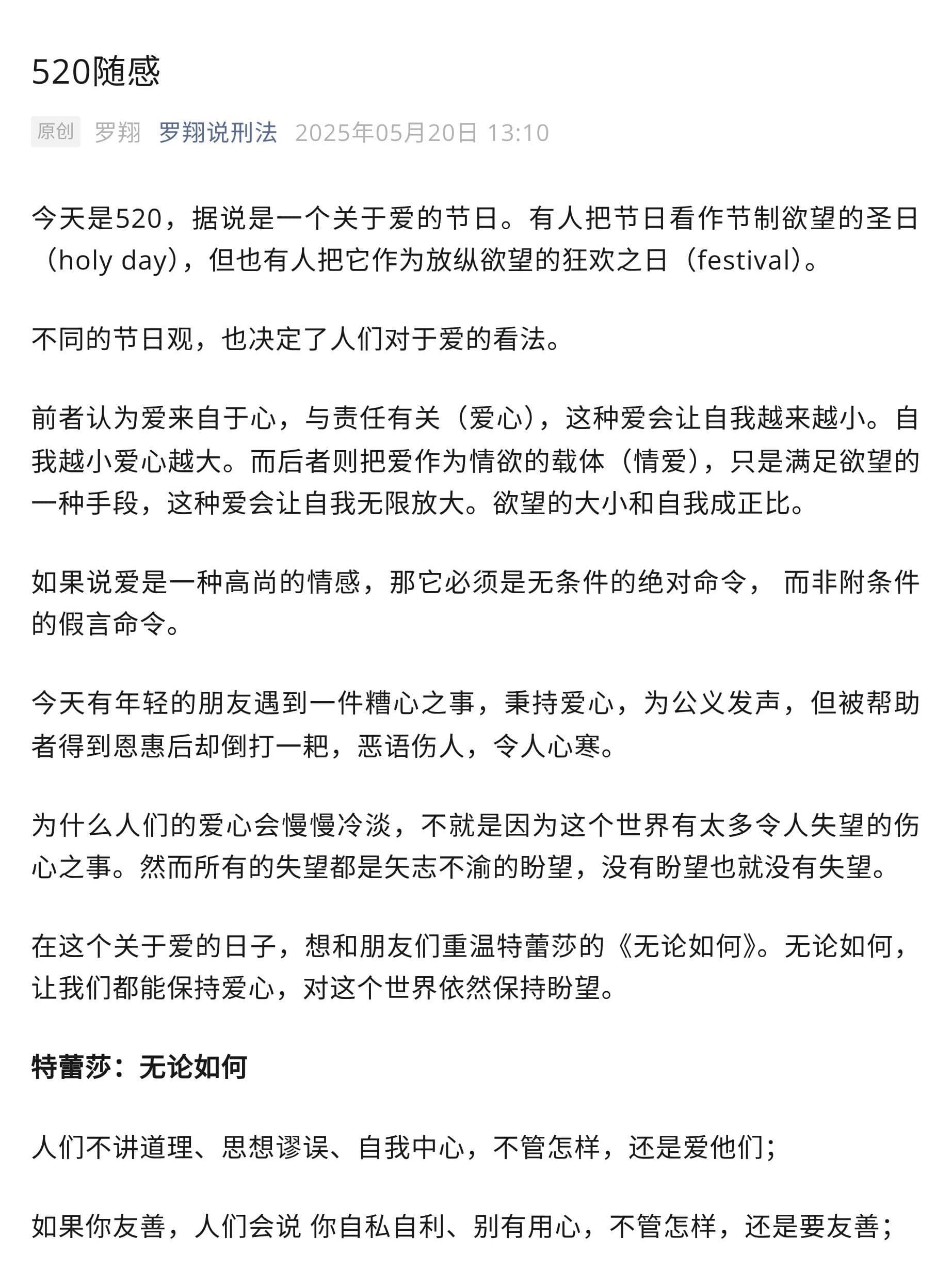 520随感

原创 罗翔 罗翔说刑法 2025年05月20日 13:10

今天是520，据说是一个关于爱的节日。有人把节日看作节制欲望的圣日（holy day），但也有人把它作为放纵欲望的狂欢之日（festival）。

不同的节日观，也决定了人们对于爱的看法。

前者认为爱来自于心，与责任有关（爱心），这种爱会让自我越来越小。自我越小爱心越大。而后者则把爱作为情欲的载体（情爱），只是满足欲望的一种手段，这种爱会让自我无限放大。欲望的大小和自我成正比。

如果说爱是一种高尚的情感，那它必须是无条件的绝对命令， 而非附条件的假言命令。

今天有年轻的朋友遇到一件糟心之事，秉持爱心，为公义发声，但被帮助者得到恩惠后却倒打一耙，恶语伤人，令人心寒。

为什么人们的爱心会慢慢冷淡，不就是因为这个世界有太多令人失望的伤心之事。然而所有的失望都是矢志不渝的盼望，没有盼望也就没有失望。

在这个关于爱的日子，想和朋友们重温特蕾莎的《无论如何》。无论如何，让我们都能保持爱心，对这个世界依然保持盼望。

特蕾莎：无论如何

人们不讲道理、思想谬误、自我中心，不管怎样，还是爱他们；

如果你友善，人们会说 你自私自利、别有用心，不管怎样，还是要友善；